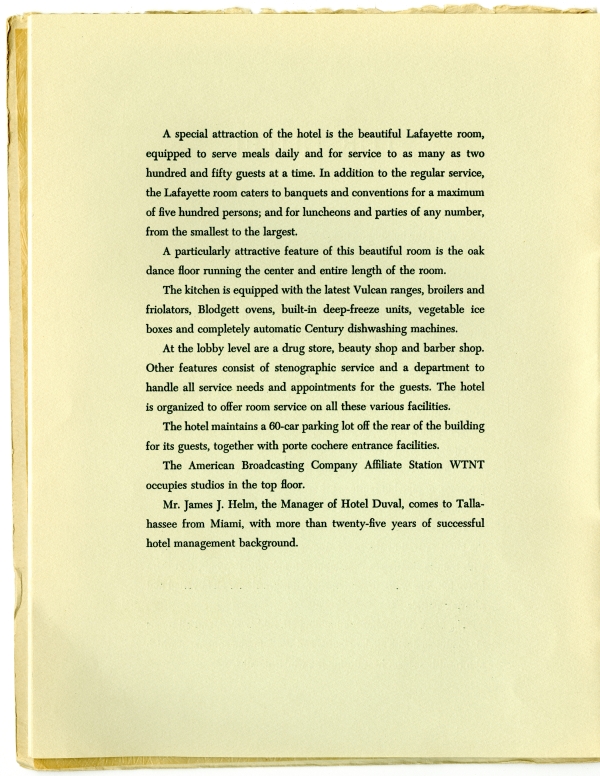 A special attraction of the hotel is the beautiful Lafayette room, equipped to serve meals daily and for service to as many as two hundred and fifty guests at a time. In addition to the regular service, the Lafayette room caters to banquets and conventions for a maximum of five hundred persons; and for luncheons and parties of any number, from the smallest to the largest.

A particularly attractive feature of this beautiful room is the oak dance floor running the center and entire length of the room.

The kitchen is equipped with the latest Vulcan ranges, broilers and friolators, Blodgett ovens, built-in deep-freeze units, vegetable ice boxes and completely automatic Century dishwashing machines.

At the lobby level are a drug store, beauty shop and barber shop. Other features consist of stenographic service and a department to handle all service needs and appointments for the guests. The hotel is organized to offer room service on all these various facilities.

The hotel maintains a 60-car parking lot off the rear of the building for its guests, together with porte cochere entrance facilities.

The American Broadcasting Company Affiliate Station WTNT occupies studios in the top floor.

Mr. James J. Helm, the Manager of Hotel Duval, comes to Tallahassee from Miami, with more than twenty-five years of successful hotel management background.